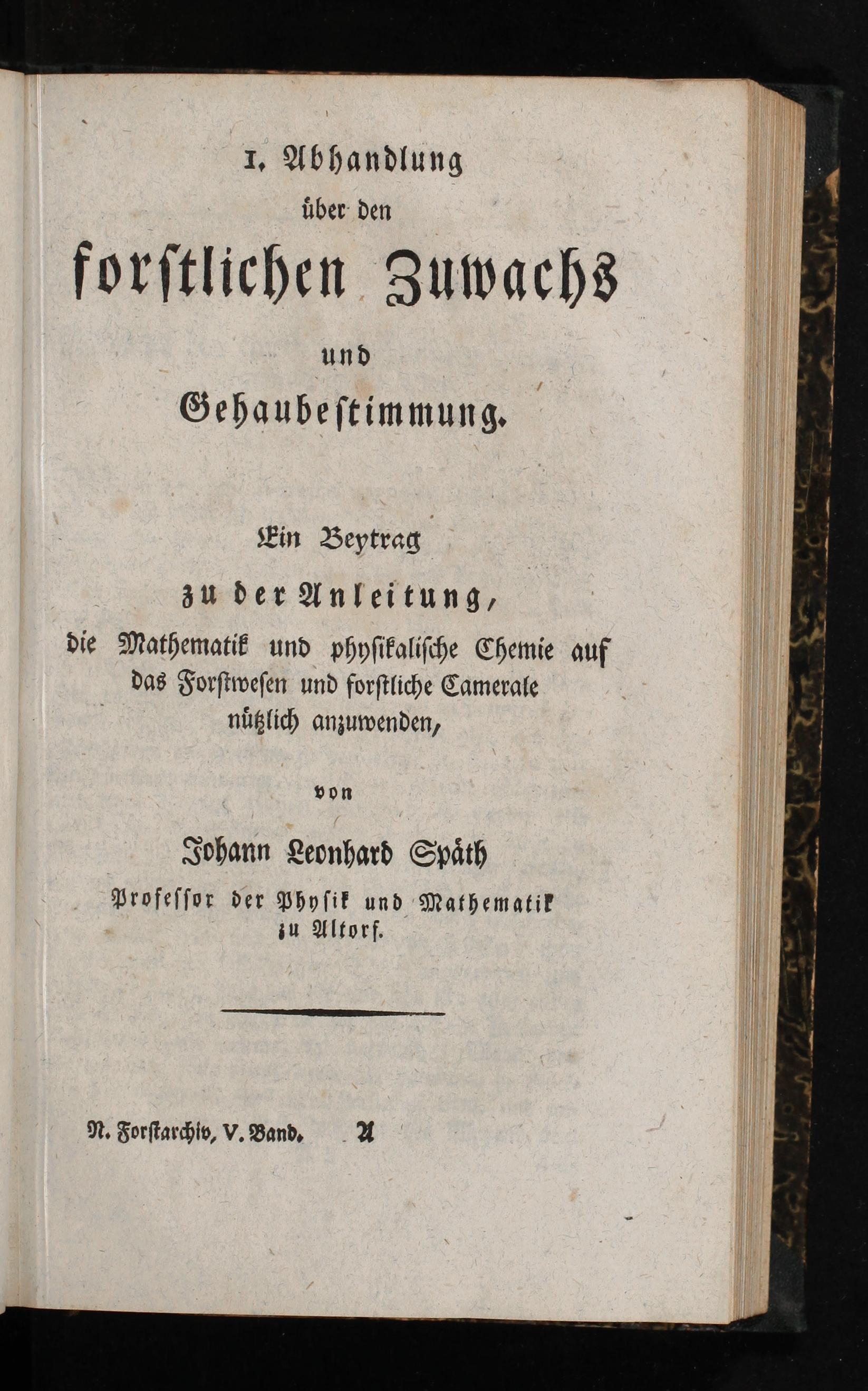 I. Abhandlung
über den
forstlichen Zuwachs
und
Gehaubestimmung.

Ein Beytrag
zu der Anleitung,
die Mathematik und physikalische Chemie auf das Forstwesen und forstliche Camerale nützlich anzuwenden,

von

Johann Leonhard Späth
Professor der Physik und Mathematik zu Altorf.

N. Forstarchiv, V. Band. A